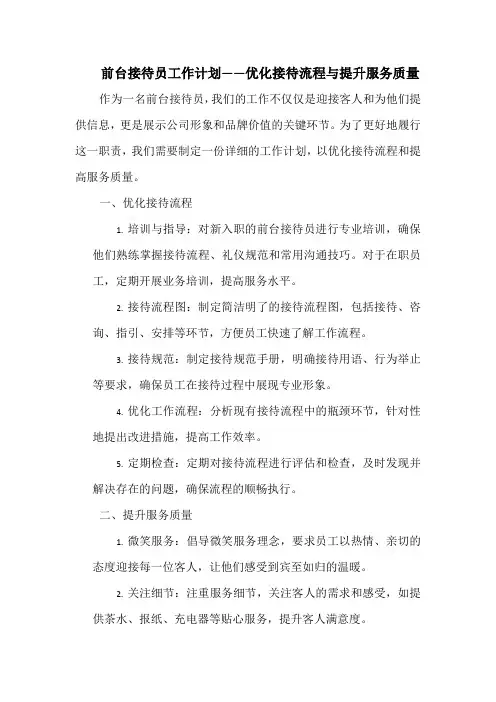 前台接待员工作计划——优化接待流程与提升服务质量

作为一名前台接待员，我们的工作不仅仅是迎接客人和为他们提供信息，更是展示公司形象和品牌价值的关键环节。为了更好地履行这一职责，我们需要制定一份详细的工作计划，以优化接待流程和提高服务质量。

一、优化接待流程

1. 培训与指导：对新入职的前台接待员进行专业培训，确保他们熟练掌握接待流程、礼仪规范和常用沟通技巧。对于在职员工，定期开展业务培训，提高服务水平。

2. 接待流程图：制定简洁明了的接待流程图，包括接待、咨询、指引、安排等环节，方便员工快速了解工作流程。

3. 接待规范：制定接待规范手册，明确接待用语、行为举止等要求，确保员工在接待过程中展现专业形象。

4. 优化工作流程：分析现有接待流程中的瓶颈环节，针对性地提出改进措施，提高工作效率。

5. 定期检查：定期对接待流程进行评估和检查，及时发现并解决存在的问题，确保流程的顺畅执行。

二、提升服务质量

1. 微笑服务：倡导微笑服务理念，要求员工以热情、亲切的态度迎接每一位客人，让他们感受到宾至如归的温暖。

2. 关注细节：注重服务细节，关注客人的需求和感受，如提供茶水、报纸、充电器等贴心服务，提升客人满意度。